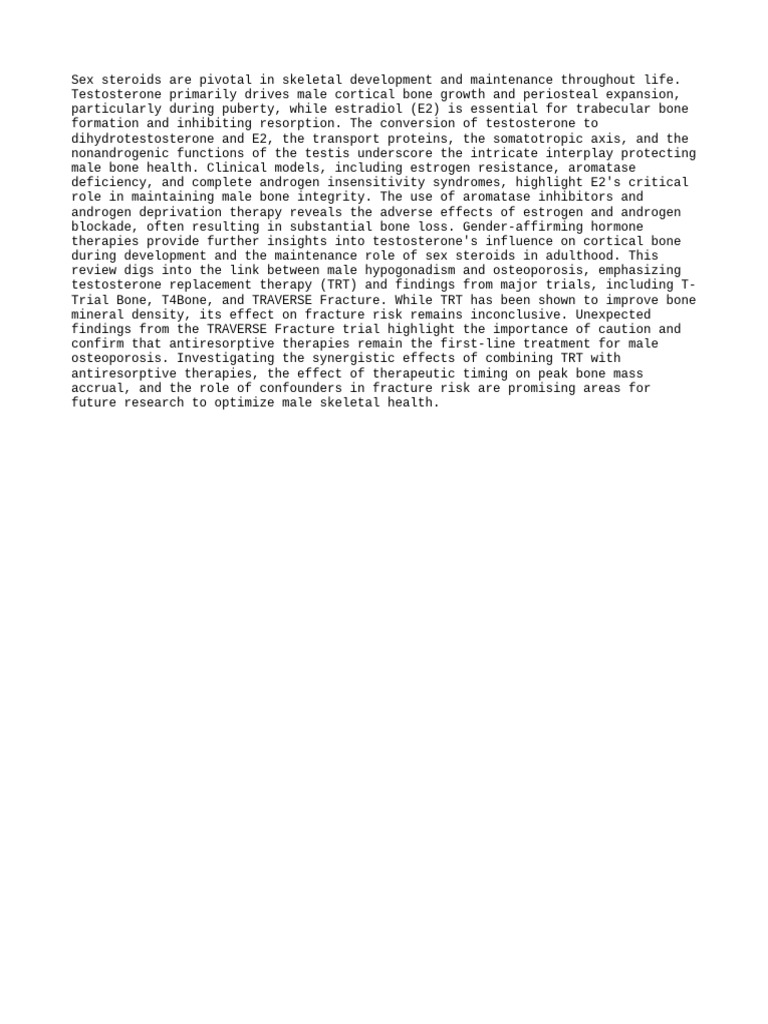 Sex steroids are pivotal in skeletal development and maintenance throughout life. Testosterone primarily drives male cortical bone growth and periosteal expansion, particularly during puberty, while estradiol (E2) is essential for trabecular bone formation and inhibiting resorption. The conversion of testosterone to dihydrotestosterone and E2, the transport proteins, the somatotropic axis, and the nonandrogenic functions of the testis underscore the intricate interplay protecting male bone health. Clinical models, including estrogen resistance, aromatase deficiency, and complete androgen insensitivity syndromes, highlight E2's critical role in maintaining male bone integrity. The use of aromatase inhibitors and androgen deprivation therapy reveals the adverse effects of estrogen and androgen blockade, often resulting in substantial bone loss. Gender-affirming hormone therapies provide further insights into testosterone's influence on cortical bone during development and the maintenance role of sex steroids in adulthood. This review digs into the link between male hypogonadism and osteoporosis, emphasizing testosterone replacement therapy (TRT) and findings from major trials, including T-Trial Bone, T4Bone, and TRAVERSE Fracture. While TRT has been shown to improve bone mineral density, its effect on fracture risk remains inconclusive. Unexpected findings from the TRAVERSE Fracture trial highlight the importance of caution and confirm that antiresorptive therapies remain the first-line treatment for male osteoporosis. Investigating the synergistic effects of combining TRT with antiresorptive therapies, the effect of therapeutic timing on peak bone mass accrual, and the role of confounders in fracture risk are promising areas for future research to optimize male skeletal health.